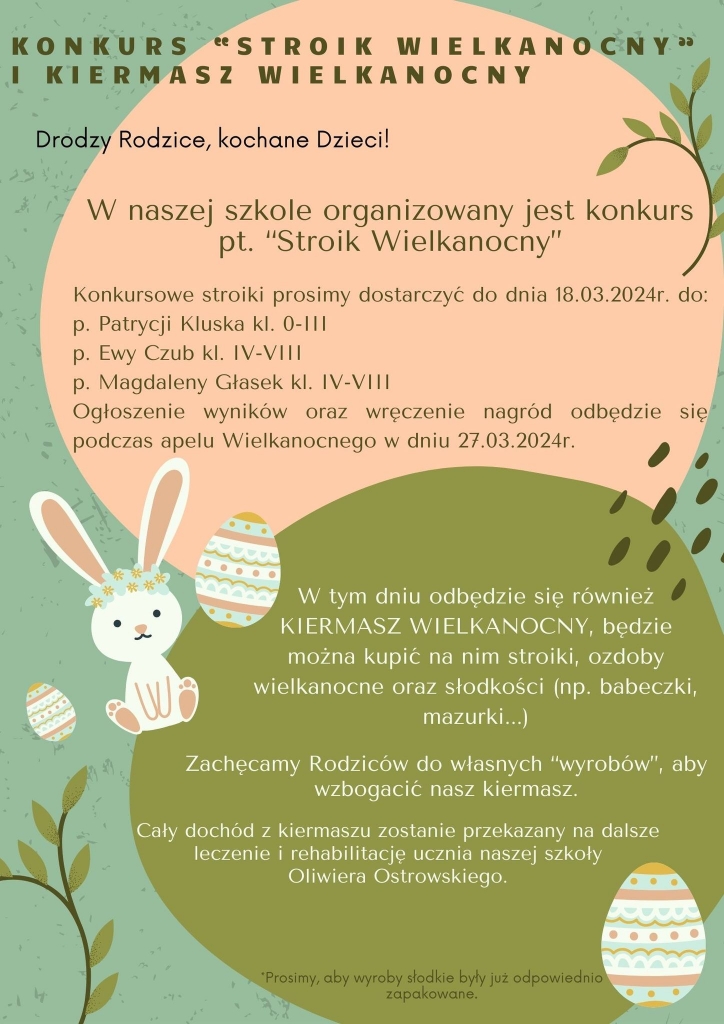 KONKURS "STROIK WIELKANOCNY"
I KIERMASZ WIELKANOCNY

Drodzy Rodzice, kochane Dzieci!

W naszej szkole organizowany jest konkurs pt. "Stroik Wielkanocny"

Konkursowe stroiki prosimy dostarczyć do dnia 18.03.2024r. do:
p. Patrycji Kluska kl. 0-III
p. Ewy Czub kl. IV-VIII
p. Magdaleny Głasek kl. IV-VIII
Ogłoszenie wyników oraz wręczenie nagród odbędzie się podczas apelu Wielkanocnego w dniu 27.03.2024r.

W tym dniu odbędzie się również KIERMASZ WIELKANOCNY, będzie można kupić na nim stroiki, ozdoby wielkanocne oraz słodkości (np. babeczki, mazurki...)

Zachęcamy Rodziców do własnych "wyrobów", aby wzbogacić nasz kiermasz.

Cały dochód z kiermaszu zostanie przekazany na dalsze leczenie i rehabilitację ucznia naszej szkoły Oliwiera Ostrowskiego.

*Prosimy, aby wyroby słodkie były już odpowiednio zapakowane.